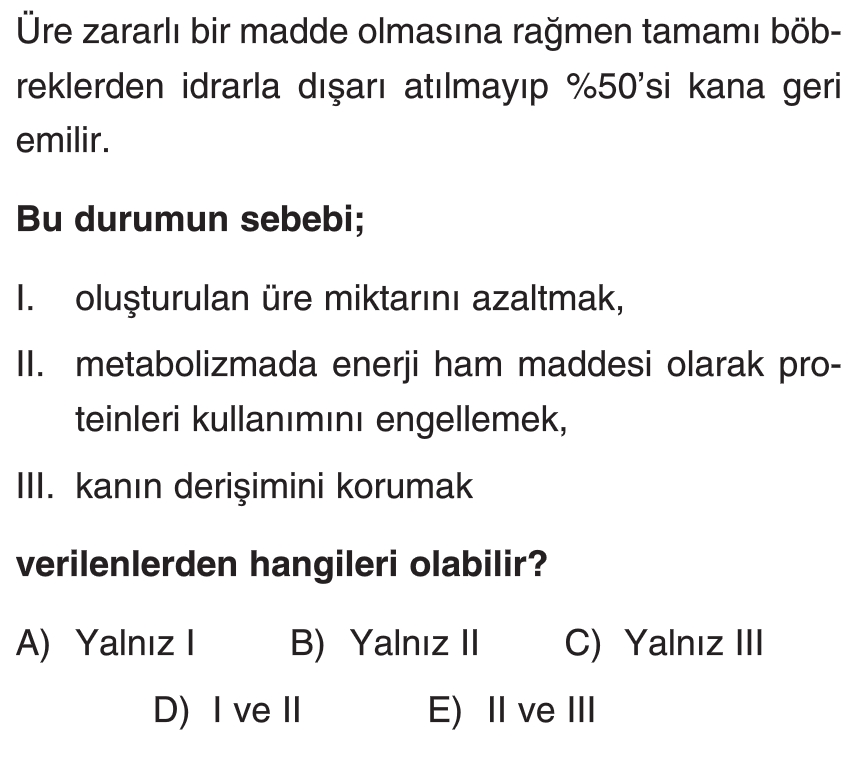 Üre zararlı bir madde olmasına rağmen tamamı böbreklerden idrarla dışarı atılmayıp %50'si kana geri emilir.

Bu durumun sebebi;

I. oluşturulan üre miktarını azaltmak,

II. metabolizmada enerji ham maddesi olarak proteinleri kullanımını engellemek,

III. kanın derişimini korumak

verilenlerden hangileri olabilir?

A) Yalnız I B) Yalnız II C) Yalnız III

D) I ve II E) II ve III